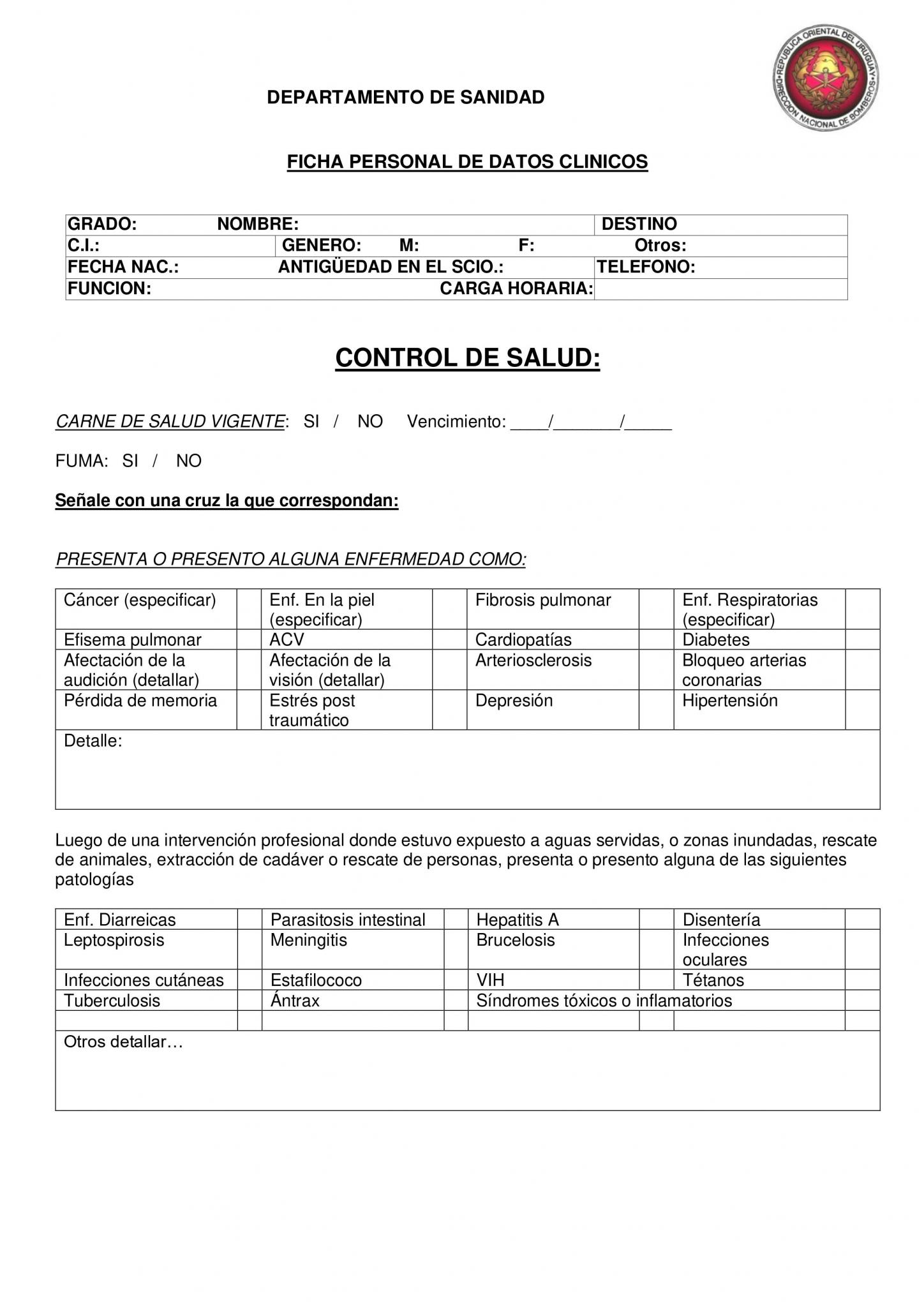 REPUBLICA ORIENTAL DEL URUGUAY • DIRECCION NACIONAL DE BOMBEROS •

DEPARTAMENTO DE SANIDAD

FICHA PERSONAL DE DATOS CLINICOS

| GRADO: NOMBRE: | | DESTINO |
|---|---|---|
| C.I.: | GENERO: M: F: | Otros: |
| FECHA NAC.: | ANTIGÜEDAD EN EL SCIO.: | TELEFONO: |
| FUNCION: | CARGA HORARIA: | |

CONTROL DE SALUD:

CARNE DE SALUD VIGENTE: SI / NO Vencimiento: ____/_______/_____

FUMA: SI / NO

Señale con una cruz la que correspondan:

PRESENTA O PRESENTO ALGUNA ENFERMEDAD COMO:

| Cáncer (especificar) | | Enf. En la piel (especificar) | | Fibrosis pulmonar | | Enf. Respiratorias (especificar) | |
|---|---|---|---|---|---|---|---|
| Efisema pulmonar | | ACV | | Cardiopatías | | Diabetes | |
| Afectación de la audición (detallar) | | Afectación de la visión (detallar) | | Arteriosclerosis | | Bloqueo arterias coronarias | |
| Pérdida de memoria | | Estrés post traumático | | Depresión | | Hipertensión | |
| Detalle: | | | | | | | |

Luego de una intervención profesional donde estuvo expuesto a aguas servidas, o zonas inundadas, rescate de animales, extracción de cadáver o rescate de personas, presenta o presento alguna de las siguientes patologías

| Enf. Diarreicas | | Parasitosis intestinal | | Hepatitis A | | Disentería | |
|---|---|---|---|---|---|---|---|
| Leptospirosis | | Meningitis | | Brucelosis | | Infecciones oculares | |
| Infecciones cutáneas | | Estafilococo | | VIH | | Tétanos | |
| Tuberculosis | | Ántrax | | Síndromes tóxicos o inflamatorios | | | |
| | | | | | | | |
| Otros detallar… | | | | | | | |